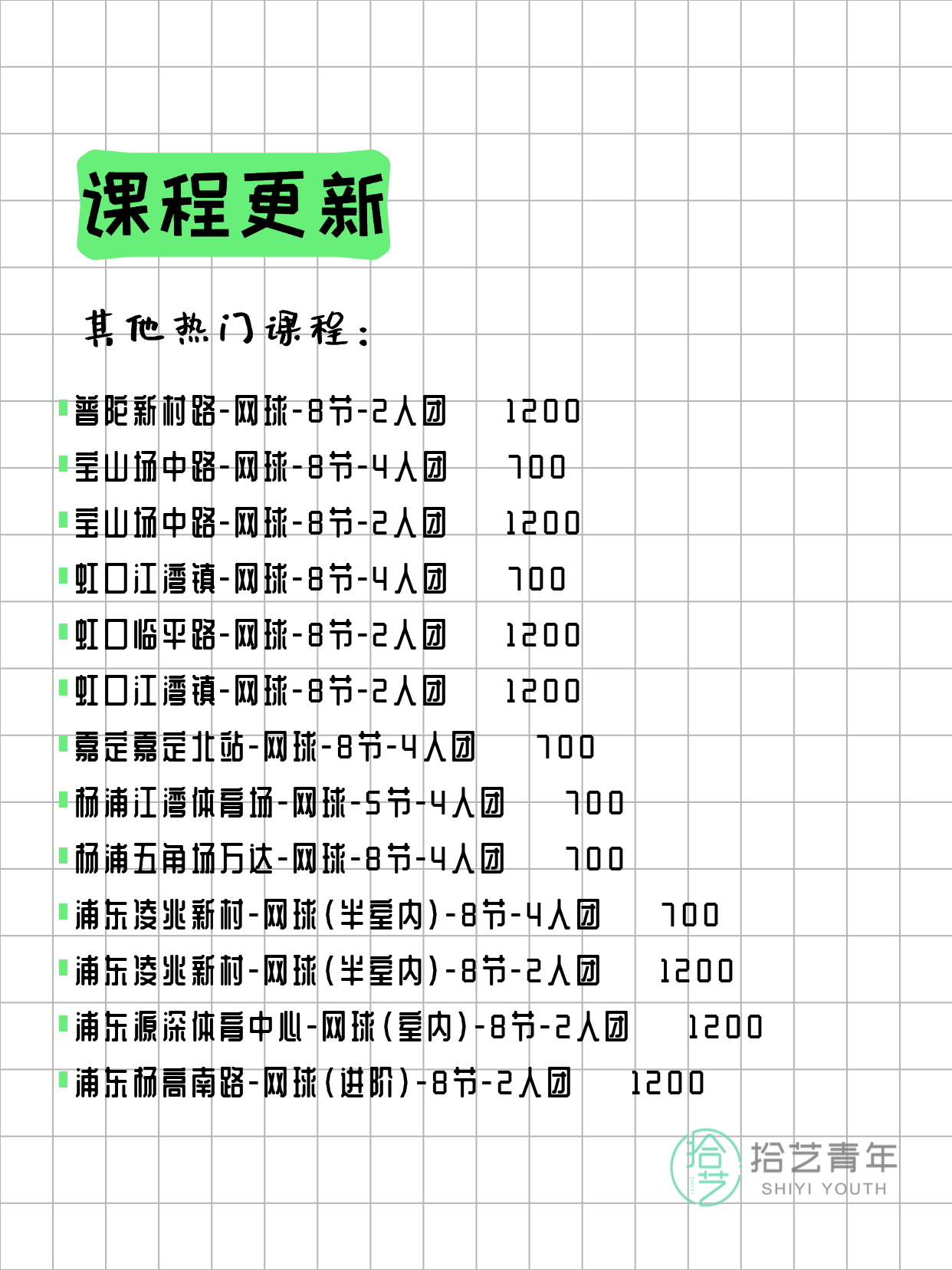 课程更新

其他热门课程：

普陀新村路-网球-8节-2人团 1200
宝山场中路-网球-8节-4人团 700
宝山场中路-网球-8节-2人团 1200
虹口江湾镇-网球-8节-4人团 700
虹口临平路-网球-8节-2人团 1200
虹口江湾镇-网球-8节-2人团 1200
嘉定嘉定北站-网球-8节-4人团 700
杨浦江湾体育场-网球-5节-4人团 700
杨浦五角场万达-网球-8节-4人团 700
浦东凌兆新村-网球（半室内）-8节-4人团 700
浦东凌兆新村-网球（半室内）-8节-2人团 1200
浦东源深体育中心-网球（室内）-8节-2人团 1200
浦东杨高南路-网球（进阶）-8节-2人团 1200

拾艺 拾艺青年 SHIYI YOUTH